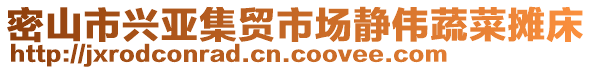 密山市兴亚集贸市场静伟蔬菜摊床
http://jxrodconrad.cn.coovee.com